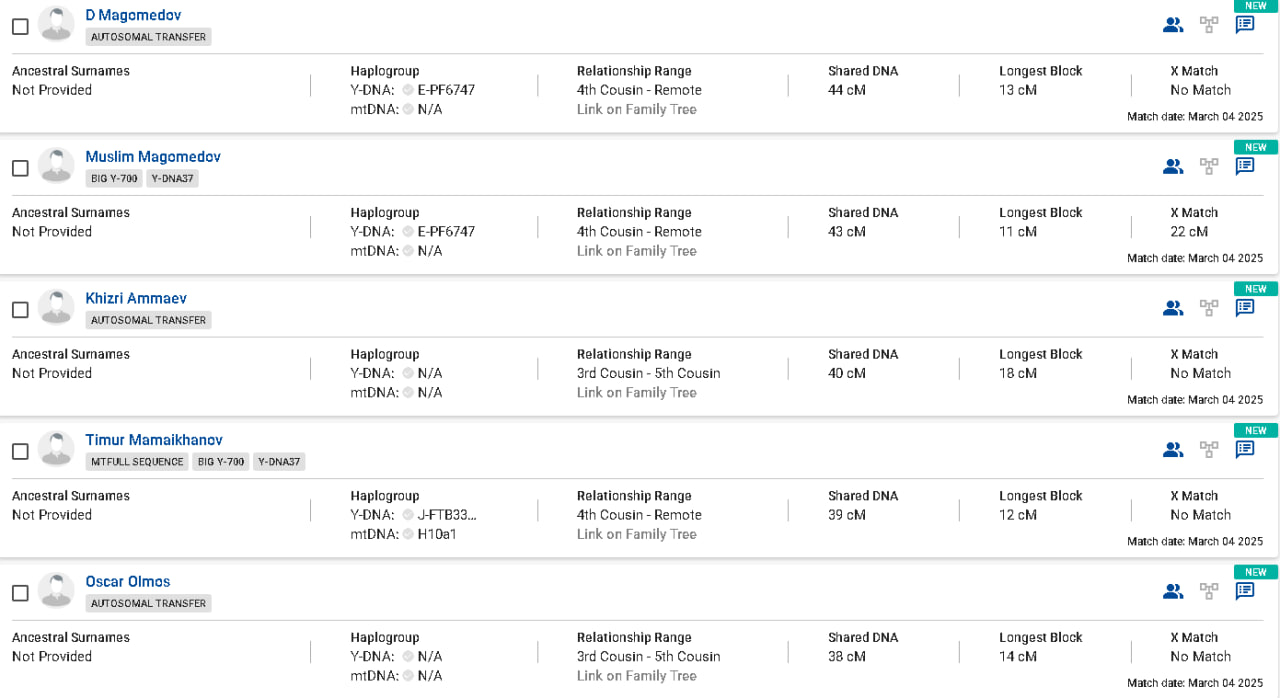 D Magomedov
AUTOSOMAL TRANSFER
NEW

Ancestral Surnames
Not Provided

Haplogroup
Y-DNA: E-PF6747
mtDNA: N/A

Relationship Range
4th Cousin - Remote
Link on Family Tree

Shared DNA
44 cM

Longest Block
13 cM

X Match
No Match

Match date: March 04 2025

Muslim Magomedov
BIG Y-700 Y-DNA37
NEW

Ancestral Surnames
Not Provided

Haplogroup
Y-DNA: E-PF6747
mtDNA: N/A

Relationship Range
4th Cousin - Remote
Link on Family Tree

Shared DNA
43 cM

Longest Block
11 cM

X Match
22 cM

Match date: March 04 2025

Khizri Ammaev
AUTOSOMAL TRANSFER
NEW

Ancestral Surnames
Not Provided

Haplogroup
Y-DNA: N/A
mtDNA: N/A

Relationship Range
3rd Cousin - 5th Cousin
Link on Family Tree

Shared DNA
40 cM

Longest Block
18 cM

X Match
No Match

Match date: March 04 2025

Timur Mamaikhanov
MTFULL SEQUENCE BIG Y-700 Y-DNA37
NEW

Ancestral Surnames
Not Provided

Haplogroup
Y-DNA: J-FTB33...
mtDNA: H10a1

Relationship Range
4th Cousin - Remote
Link on Family Tree

Shared DNA
39 cM

Longest Block
12 cM

X Match
No Match

Match date: March 04 2025

Oscar Olmos
AUTOSOMAL TRANSFER
NEW

Ancestral Surnames
Not Provided

Haplogroup
Y-DNA: N/A
mtDNA: N/A

Relationship Range
3rd Cousin - 5th Cousin
Link on Family Tree

Shared DNA
38 cM

Longest Block
14 cM

X Match
No Match

Match date: March 04 2025